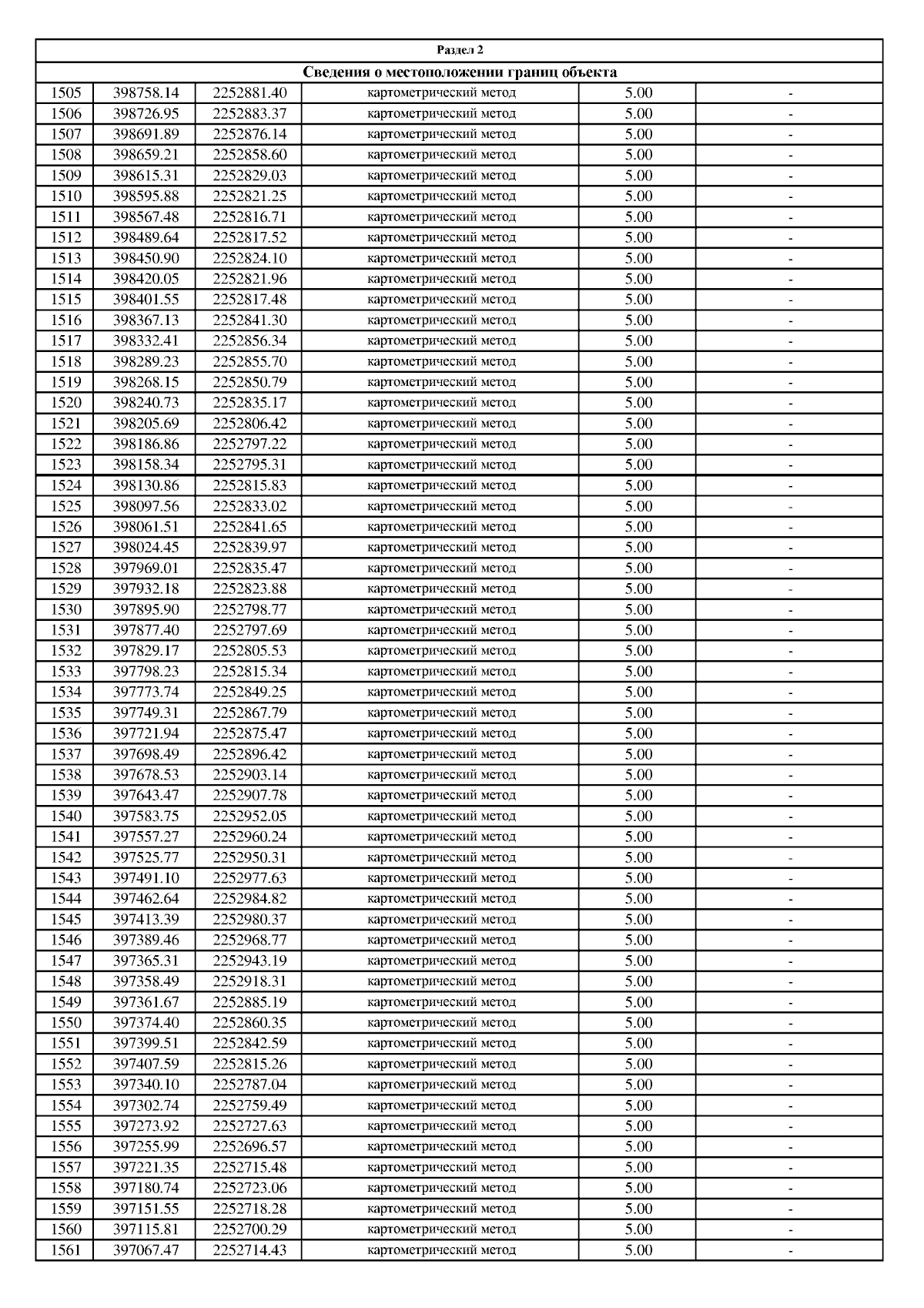 | Раздел 2 | | | | | |
|---|---|---|---|---|---|
| Сведения о местоположении границ объекта | | | | | |
| 1505 | 398758.14 | 2252881.40 | картометрический метод | 5.00 | - |
| 1506 | 398726.95 | 2252883.37 | картометрический метод | 5.00 | - |
| 1507 | 398691.89 | 2252876.14 | картометрический метод | 5.00 | - |
| 1508 | 398659.21 | 2252858.60 | картометрический метод | 5.00 | - |
| 1509 | 398615.31 | 2252829.03 | картометрический метод | 5.00 | - |
| 1510 | 398595.88 | 2252821.25 | картометрический метод | 5.00 | - |
| 1511 | 398567.48 | 2252816.71 | картометрический метод | 5.00 | - |
| 1512 | 398489.64 | 2252817.52 | картометрический метод | 5.00 | - |
| 1513 | 398450.90 | 2252824.10 | картометрический метод | 5.00 | - |
| 1514 | 398420.05 | 2252821.96 | картометрический метод | 5.00 | - |
| 1515 | 398401.55 | 2252817.48 | картометрический метод | 5.00 | - |
| 1516 | 398367.13 | 2252841.30 | картометрический метод | 5.00 | - |
| 1517 | 398332.41 | 2252856.34 | картометрический метод | 5.00 | - |
| 1518 | 398289.23 | 2252855.70 | картометрический метод | 5.00 | - |
| 1519 | 398268.15 | 2252850.79 | картометрический метод | 5.00 | - |
| 1520 | 398240.73 | 2252835.17 | картометрический метод | 5.00 | - |
| 1521 | 398205.69 | 2252806.42 | картометрический метод | 5.00 | - |
| 1522 | 398186.86 | 2252797.22 | картометрический метод | 5.00 | - |
| 1523 | 398158.34 | 2252795.31 | картометрический метод | 5.00 | - |
| 1524 | 398130.86 | 2252815.83 | картометрический метод | 5.00 | - |
| 1525 | 398097.56 | 2252833.02 | картометрический метод | 5.00 | - |
| 1526 | 398061.51 | 2252841.65 | картометрический метод | 5.00 | - |
| 1527 | 398024.45 | 2252839.97 | картометрический метод | 5.00 | - |
| 1528 | 397969.01 | 2252835.47 | картометрический метод | 5.00 | - |
| 1529 | 397932.18 | 2252823.88 | картометрический метод | 5.00 | - |
| 1530 | 397895.90 | 2252798.77 | картометрический метод | 5.00 | - |
| 1531 | 397877.40 | 2252797.69 | картометрический метод | 5.00 | - |
| 1532 | 397829.17 | 2252805.53 | картометрический метод | 5.00 | - |
| 1533 | 397798.23 | 2252815.34 | картометрический метод | 5.00 | - |
| 1534 | 397773.74 | 2252849.25 | картометрический метод | 5.00 | - |
| 1535 | 397749.31 | 2252867.79 | картометрический метод | 5.00 | - |
| 1536 | 397721.94 | 2252875.47 | картометрический метод | 5.00 | - |
| 1537 | 397698.49 | 2252896.42 | картометрический метод | 5.00 | - |
| 1538 | 397678.53 | 2252903.14 | картометрический метод | 5.00 | - |
| 1539 | 397643.47 | 2252907.78 | картометрический метод | 5.00 | - |
| 1540 | 397583.75 | 2252952.05 | картометрический метод | 5.00 | - |
| 1541 | 397557.27 | 2252960.24 | картометрический метод | 5.00 | - |
| 1542 | 397525.77 | 2252950.31 | картометрический метод | 5.00 | - |
| 1543 | 397491.10 | 2252977.63 | картометрический метод | 5.00 | - |
| 1544 | 397462.64 | 2252984.82 | картометрический метод | 5.00 | - |
| 1545 | 397413.39 | 2252980.37 | картометрический метод | 5.00 | - |
| 1546 | 397389.46 | 2252968.77 | картометрический метод | 5.00 | - |
| 1547 | 397365.31 | 2252943.19 | картометрический метод | 5.00 | - |
| 1548 | 397358.49 | 2252918.31 | картометрический метод | 5.00 | - |
| 1549 | 397361.67 | 2252885.19 | картометрический метод | 5.00 | - |
| 1550 | 397374.40 | 2252860.35 | картометрический метод | 5.00 | - |
| 1551 | 397399.51 | 2252842.59 | картометрический метод | 5.00 | - |
| 1552 | 397407.59 | 2252815.26 | картометрический метод | 5.00 | - |
| 1553 | 397340.10 | 2252787.04 | картометрический метод | 5.00 | - |
| 1554 | 397302.74 | 2252759.49 | картометрический метод | 5.00 | - |
| 1555 | 397273.92 | 2252727.63 | картометрический метод | 5.00 | - |
| 1556 | 397255.99 | 2252696.57 | картометрический метод | 5.00 | - |
| 1557 | 397221.35 | 2252715.48 | картометрический метод | 5.00 | - |
| 1558 | 397180.74 | 2252723.06 | картометрический метод | 5.00 | - |
| 1559 | 397151.55 | 2252718.28 | картометрический метод | 5.00 | - |
| 1560 | 397115.81 | 2252700.29 | картометрический метод | 5.00 | - |
| 1561 | 397067.47 | 2252714.43 | картометрический метод | 5.00 | - |